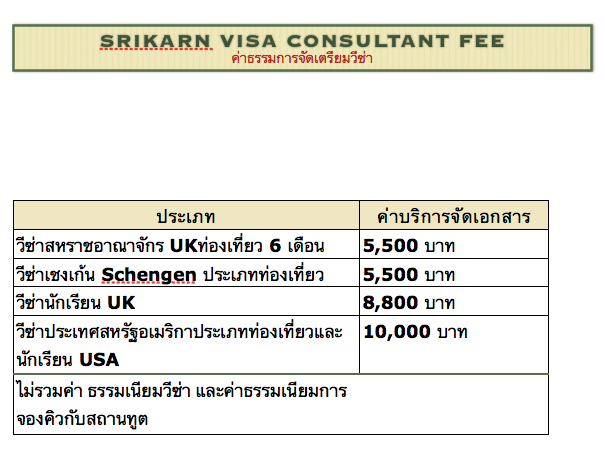 SRIKARN VISA CONSULTANT FEE
ค่าธรรมการจัดเตรียมวีซ่า

| ประเภท | ค่าบริการจัดเอกสาร |
|---|---|
| วีซ่าสหราชอาณาจักร UKท่องเที่ยว 6 เดือน | 5,500 บาท |
| วีซ่าเชงเก้น Schengen ประเภทท่องเที่ยว | 5,500 บาท |
| วีซ่านักเรียน UK | 8,800 บาท |
| วีซ่าประเทศสหรัฐอเมริกาประเภทท่องเที่ยวและนักเรียน USA | 10,000 บาท |
| ไม่รวมค่า ธรรมเนียมวีซ่า และค่าธรรมเนียมการจองคิวกับสถานทูต | |